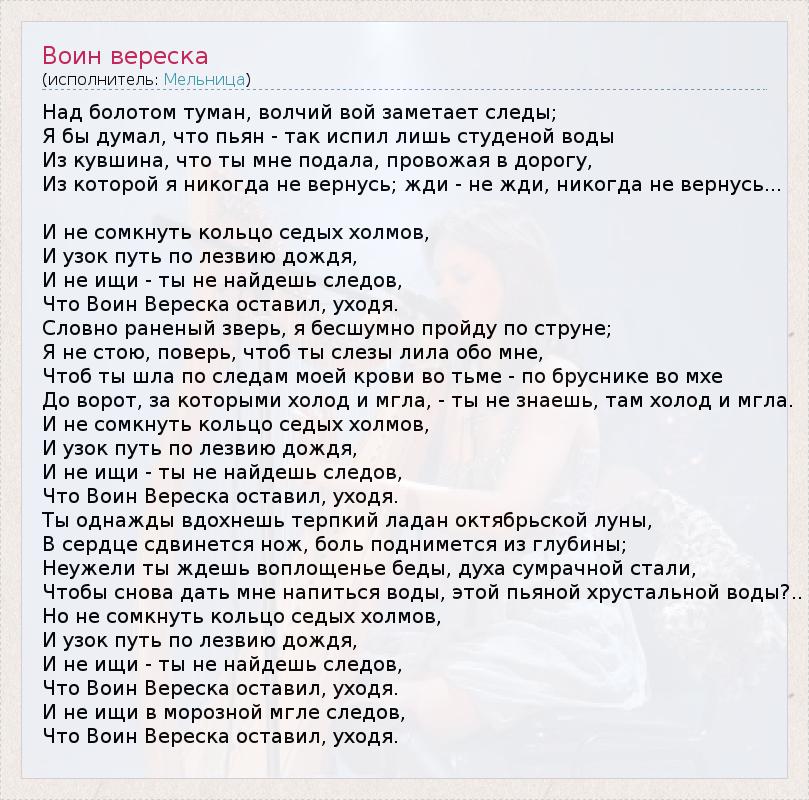 Воин вереска
(исполнитель: Мельница)

Над болотом туман, волчий вой заметает следы;
Я бы думал, что пьян - так испил лишь студеной воды
Из кувшина, что ты мне подала, провожая в дорогу,
Из которой я никогда не вернусь; жди - не жди, никогда не вернусь...

И не сомкнуть кольцо седых холмов,
И узок путь по лезвию дождя,
И не ищи - ты не найдешь следов,
Что Воин Вереска оставил, уходя.
Словно раненый зверь, я бесшумно пройду по струне;
Я не стою, поверь, чтоб ты слезы лила обо мне,
Чтоб ты шла по следам моей крови во тьме - по бруснике во мхе
До ворот, за которыми холод и мгла, - ты не знаешь, там холод и мгла.
И не сомкнуть кольцо седых холмов,
И узок путь по лезвию дождя,
И не ищи - ты не найдешь следов,
Что Воин Вереска оставил, уходя.
Ты однажды вдохнешь терпкий ладан октябрьской луны,
В сердце сдвинется нож, боль поднимется из глубины;
Неужели ты ждешь воплощенье беды, духа сумрачной стали,
Чтобы снова дать мне напиться воды, этой пьяной хрустальной воды?..
Но не сомкнуть кольцо седых холмов,
И узок путь по лезвию дождя,
И не ищи - ты не найдешь следов,
Что Воин Вереска оставил, уходя.
И не ищи в морозной мгле следов,
Что Воин Вереска оставил, уходя.